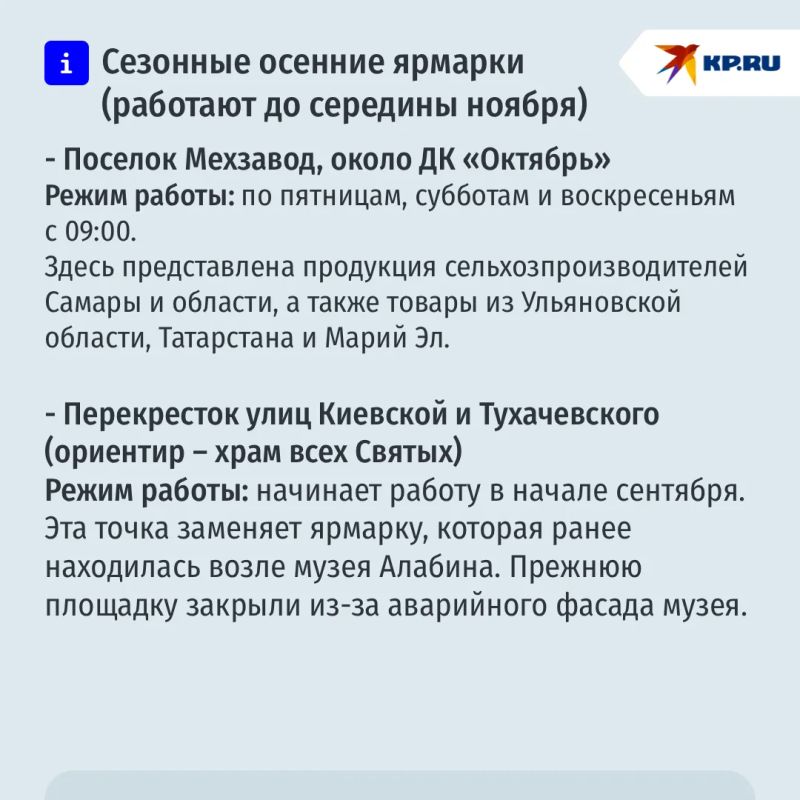 i Сезонные осенние ярмарки (работают до середины ноября)

KP.RU

- Поселок Мехзавод, около ДК «Октябрь»
Режим работы: по пятницам, субботам и воскресеньям с 09:00.
Здесь представлена продукция сельхозпроизводителей Самары и области, а также товары из Ульяновской области, Татарстана и Марий Эл.

- Перекресток улиц Киевской и Тухачевского (ориентир – храм всех Святых)
Режим работы: начинает работу в начале сентября. Эта точка заменяет ярмарку, которая ранее находилась возле музея Алабина. Прежнюю площадку закрыли из-за аварийного фасада музея.